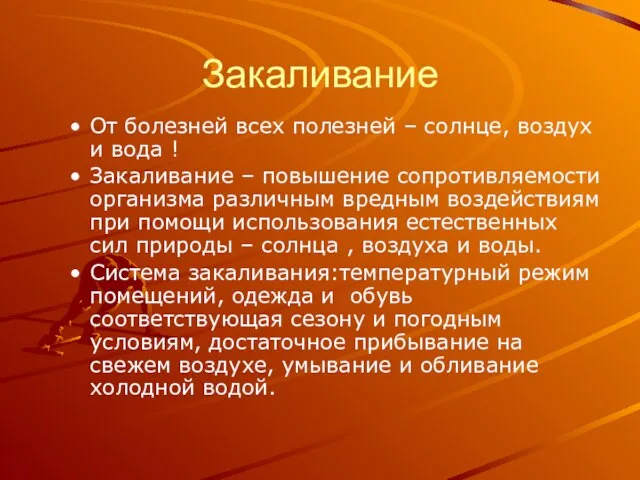 Закаливание

• От болезней всех полезней – солнце, воздух и вода !

• Закаливание – повышение сопротивляемости организма различным вредным воздействиям при помощи использования естественных сил природы – солнца , воздуха и воды.

• Система закаливания:температурный режим помещений, одежда и обувь соответствующая сезону и погодным условиям, достаточное прибывание на свежем воздухе, умывание и обливание холодной водой.